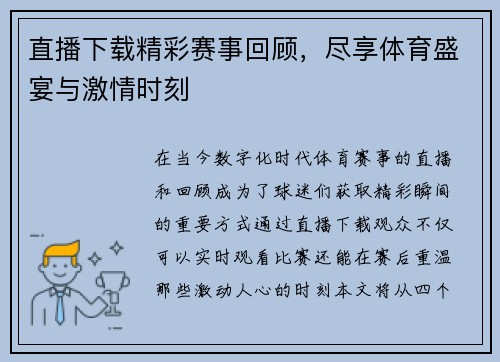 直播下载精彩赛事回顾，尽享体育盛宴与激情时刻

在当今数字化时代体育赛事的直播和回顾成为了球迷们获取精彩瞬间的重要方式通过直播下载观众不仅可以实时观看比赛还能在赛后重温那些激动人心的时刻本文将从四个